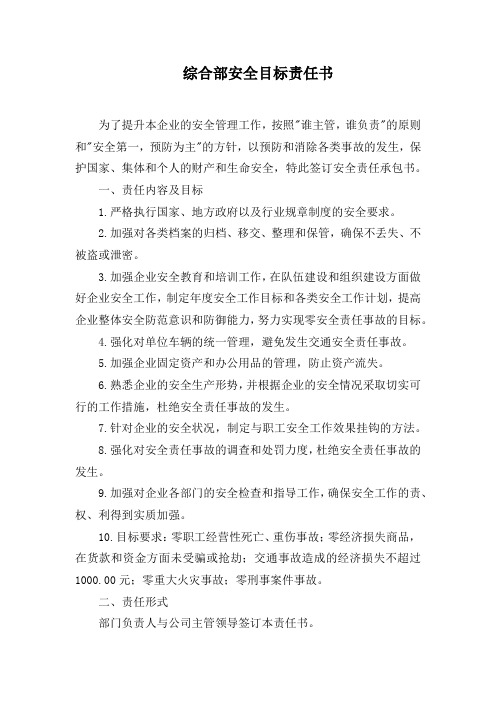 综合部安全目标责任书

为了提升本企业的安全管理工作，按照"谁主管，谁负责"的原则和"安全第一，预防为主"的方针，以预防和消除各类事故的发生，保护国家、集体和个人的财产和生命安全，特此签订安全责任承包书。

一、责任内容及目标

1.严格执行国家、地方政府以及行业规章制度的安全要求。

2.加强对各类档案的归档、移交、整理和保管，确保不丢失、不被盗或泄密。

3.加强企业安全教育和培训工作，在队伍建设和组织建设方面做好企业安全工作，制定年度安全工作目标和各类安全工作计划，提高企业整体安全防范意识和防御能力，努力实现零安全责任事故的目标。

4.强化对单位车辆的统一管理，避免发生交通安全责任事故。

5.加强企业固定资产和办公用品的管理，防止资产流失。

6.熟悉企业的安全生产形势，并根据企业的安全情况采取切实可行的工作措施，杜绝安全责任事故的发生。

7.针对企业的安全状况，制定与职工安全工作效果挂钩的方法。

8.强化对安全责任事故的调查和处罚力度，杜绝安全责任事故的发生。

9.加强对企业各部门的安全检查和指导工作，确保安全工作的责、权、利得到实质加强。

10.目标要求：零职工经营性死亡、重伤事故；零经济损失商品，在货款和资金方面未受骗或抢劫；交通事故造成的经济损失不超过1000.00元；零重大火灾事故；零刑事案件事故。

二、责任形式

部门负责人与公司主管领导签订本责任书。